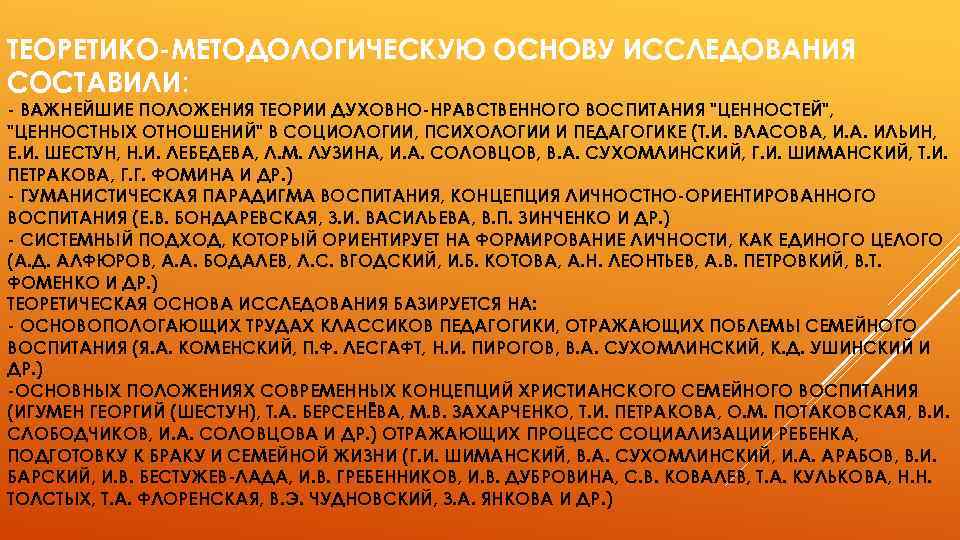 ТЕОРЕТИКО-МЕТОДОЛОГИЧЕСКУЮ ОСНОВУ ИССЛЕДОВАНИЯ СОСТАВИЛИ:

- ВАЖНЕЙШИЕ ПОЛОЖЕНИЯ ТЕОРИИ ДУХОВНО-НРАВСТВЕННОГО ВОСПИТАНИЯ "ЦЕННОСТЕЙ", "ЦЕННОСТНЫХ ОТНОШЕНИЙ" В СОЦИОЛОГИИ, ПСИХОЛОГИИ И ПЕДАГОГИКЕ (Т.И. ВЛАСОВА, И.А. ИЛЬИН, Е.И. ШЕСТУН, Н.И. ЛЕБЕДЕВА, Л.М. ЛУЗИНА, И.А. СОЛОВЦОВ, В.А. СУХОМЛИНСКИЙ, Г.И. ШИМАНСКИЙ, Т.И. ПЕТРАКОВА, Г.Г. ФОМИНА И ДР.)
- ГУМАНИСТИЧЕСКАЯ ПАРАДИГМА ВОСПИТАНИЯ, КОНЦЕПЦИЯ ЛИЧНОСТНО-ОРИЕНТИРОВАННОГО ВОСПИТАНИЯ (Е.В. БОНДАРЕВСКАЯ, З.И. ВАСИЛЬЕВА, В.П. ЗИНЧЕНКО И ДР.)
- СИСТЕМНЫЙ ПОДХОД, КОТОРЫЙ ОРИЕНТИРУЕТ НА ФОРМИРОВАНИЕ ЛИЧНОСТИ, КАК ЕДИНОГО ЦЕЛОГО (А.Д. АЛФЮРОВ, А.А. БОДАЛЕВ, Л.С. ВГОДСКИЙ, И.Б. КОТОВА, А.Н. ЛЕОНТЬЕВ, А.В. ПЕТРОВКИЙ, В.Т. ФОМЕНКО И ДР.)
ТЕОРЕТИЧЕСКАЯ ОСНОВА ИССЛЕДОВАНИЯ БАЗИРУЕТСЯ НА:
- ОСНОВОПОЛОГАЮЩИХ ТРУДАХ КЛАССИКОВ ПЕДАГОГИКИ, ОТРАЖАЮЩИХ ПОБЛЕМЫ СЕМЕЙНОГО ВОСПИТАНИЯ (Я.А. КОМЕНСКИЙ, П.Ф. ЛЕСГАФТ, Н.И. ПИРОГОВ, В.А. СУХОМЛИНСКИЙ, К.Д. УШИНСКИЙ И ДР.)
-ОСНОВНЫХ ПОЛОЖЕНИЯХ СОВРЕМЕННЫХ КОНЦЕПЦИЙ ХРИСТИАНСКОГО СЕМЕЙНОГО ВОСПИТАНИЯ (ИГУМЕН ГЕОРГИЙ (ШЕСТУН), Т.А. БЕРСЕНЁВА, М.В. ЗАХАРЧЕНКО, Т.И. ПЕТРАКОВА, О.М. ПОТАКОВСКАЯ, В.И. СЛОБОДЧИКОВ, И.А. СОЛОВЦОВА И ДР.) ОТРАЖАЮЩИХ ПРОЦЕСС СОЦИАЛИЗАЦИИ РЕБЕНКА, ПОДГОТОВКУ К БРАКУ И СЕМЕЙНОЙ ЖИЗНИ (Г.И. ШИМАНСКИЙ, В.А. СУХОМЛИНСКИЙ, И.А. АРАБОВ, В.И. БАРСКИЙ, И.В. БЕСТУЖЕВ-ЛАДА, И.В. ГРЕБЕННИКОВ, И.В. ДУБРОВИНА, С.В. КОВАЛЕВ, Т.А. КУЛЬКОВА, Н.Н. ТОЛСТЫХ, Т.А. ФЛОРЕНСКАЯ, В.Э. ЧУДНОВСКИЙ, З.А. ЯНКОВА И ДР.)